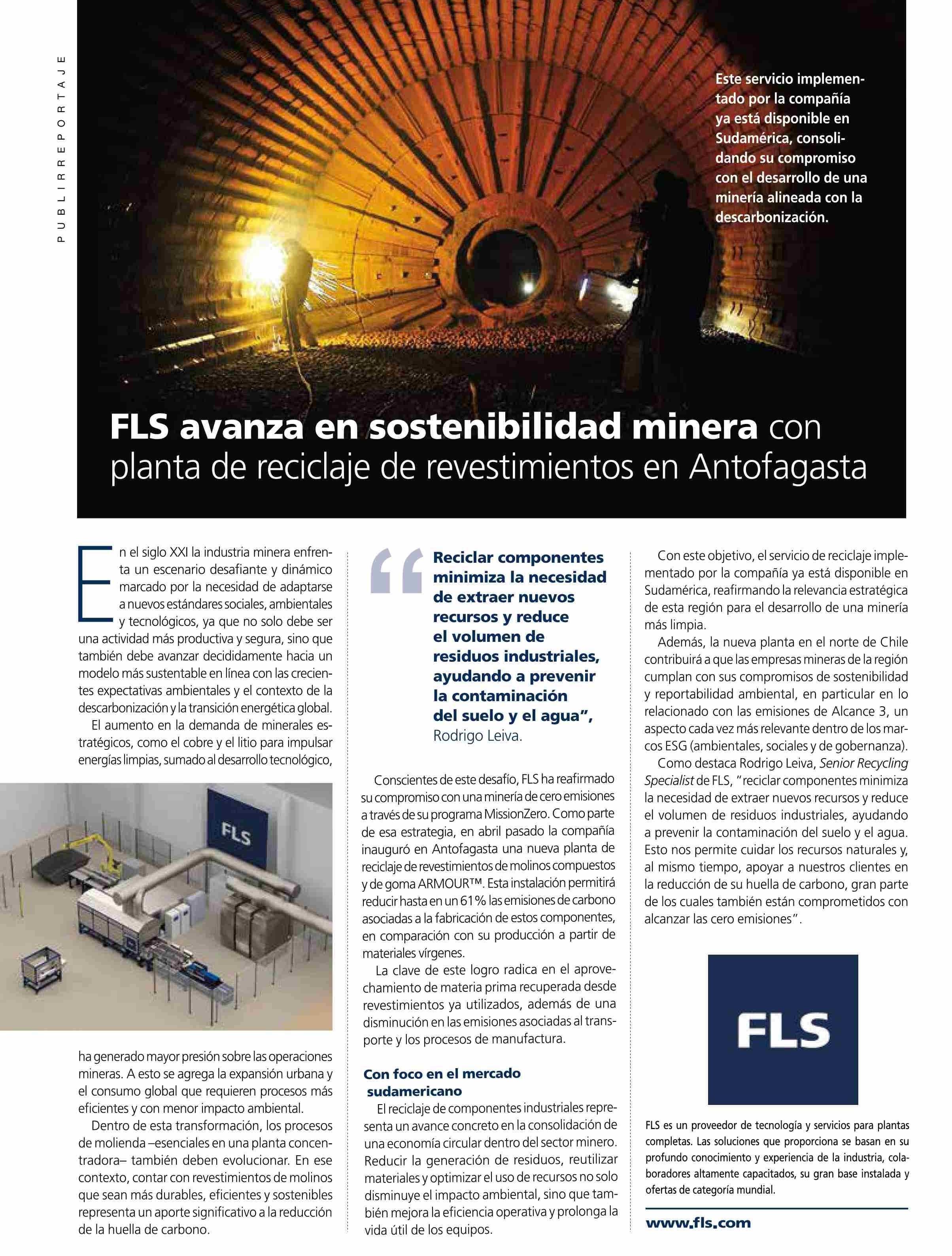 PUBLIRREPORTAJE

Este servicio implementado por la compañía ya está disponible en Sudamérica, consolidando su compromiso con el desarrollo de una minería alineada con la descarbonización.

FLS avanza en sostenibilidad minera con planta de reciclaje de revestimientos en Antofagasta

En el siglo XXI la industria minera enfrenta un escenario desafiante y dinámico marcado por la necesidad de adaptarse a nuevos estándares sociales, ambientales y tecnológicos, ya que no solo debe ser una actividad más productiva y segura, sino que también debe avanzar decididamente hacia un modelo más sustentable en línea con las crecientes expectativas ambientales y el contexto de la descarbonización y la transición energética global.

El aumento en la demanda de minerales estratégicos, como el cobre y el litio para impulsar energías limpias, sumado al desarrollo tecnológico,

FLS

ha generado mayor presión sobre las operaciones mineras. A esto se agrega la expansión urbana y el consumo global que requieren procesos más eficientes y con menor impacto ambiental.

Dentro de esta transformación, los procesos de molienda –esenciales en una planta concentradora– también deben evolucionar. En ese contexto, contar con revestimientos de molinos que sean más durables, eficientes y sostenibles representa un aporte significativo a la reducción de la huella de carbono.

“Reciclar componentes minimiza la necesidad de extraer nuevos recursos y reduce el volumen de residuos industriales, ayudando a prevenir la contaminación del suelo y el agua”, Rodrigo Leiva.

Conscientes de este desafío, FLS ha reafirmado su compromiso con una minería de cero emisiones a través de su programa MissionZero. Como parte de esa estrategia, en abril pasado la compañía inauguró en Antofagasta una nueva planta de reciclaje de revestimientos de molinos compuestos y de goma ARMOUR™. Esta instalación permitirá reducir hasta en un 61% las emisiones de carbono asociadas a la fabricación de estos componentes, en comparación con su producción a partir de materiales vírgenes.

La clave de este logro radica en el aprovechamiento de materia prima recuperada desde revestimientos ya utilizados, además de una disminución en las emisiones asociadas al transporte y los procesos de manufactura.

Con foco en el mercado sudamericano

El reciclaje de componentes industriales representa un avance concreto en la consolidación de una economía circular dentro del sector minero. Reducir la generación de residuos, reutilizar materiales y optimizar el uso de recursos no solo disminuye el impacto ambiental, sino que también mejora la eficiencia operativa y prolonga la vida útil de los equipos.

Con este objetivo, el servicio de reciclaje implementado por la compañía ya está disponible en Sudamérica, reafirmando la relevancia estratégica de esta región para el desarrollo de una minería más limpia.

Además, la nueva planta en el norte de Chile contribuirá a que las empresas mineras de la región cumplan con sus compromisos de sostenibilidad y reportabilidad ambiental, en particular en lo relacionado con las emisiones de Alcance 3, un aspecto cada vez más relevante dentro de los marcos ESG (ambientales, sociales y de gobernanza).

Como destaca Rodrigo Leiva, Senior Recycling Specialist de FLS, “reciclar componentes minimiza la necesidad de extraer nuevos recursos y reduce el volumen de residuos industriales, ayudando a prevenir la contaminación del suelo y el agua. Esto nos permite cuidar los recursos naturales y, al mismo tiempo, apoyar a nuestros clientes en la reducción de su huella de carbono, gran parte de los cuales también están comprometidos con alcanzar las cero emisiones”.

FLS

FLS es un proveedor de tecnología y servicios para plantas completas. Las soluciones que proporciona se basan en su profundo conocimiento y experiencia de la industria, colaboradores altamente capacitados, su gran base instalada y ofertas de categoría mundial.

www.fls.com